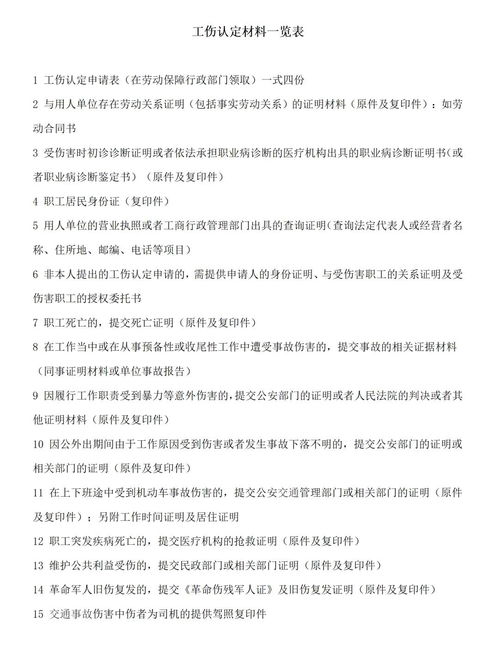 工伤认定材料一览表

1 工伤认定申请表（在劳动保障行政部门领取）一式四份

2 与用人单位存在劳动关系证明（包括事实劳动关系）的证明材料（原件及复印件）：如劳动合同书

3 受伤害时初诊诊断证明或者依法承担职业病诊断的医疗机构出具的职业病诊断证明书（或者职业病诊断鉴定书）（原件及复印件）

4 职工居民身份证（复印件）

5 用人单位的营业执照或者工商行政管理部门出具的查询证明（查询法定代表人或经营者名称、住所地、邮编、电话等项目）

6 非本人提出的工伤认定申请的，需提供申请人的身份证明、与受伤害职工的关系证明及受伤害职工的授权委托书

7 职工死亡的，提交死亡证明（原件及复印件）

8 在工作当中或在从事预备性或收尾性工作中遭受事故伤害的，提交事故的相关证据材料（同事证明材料或单位事故报告）

9 因履行工作职责受到暴力等意外伤害的，提交公安部门的证明或者人民法院的判决或者其他证明材料（原件及复印件）

10 因公外出期间由于工作原因受到伤害或者发生事故下落不明的，提交公安部门的证明或相关部门的证明（原件及复印件）

11 在上下班途中受到机动车事故伤害的，提交公安交通管理部门或相关部门的证明（原件及复印件）；另附工作时间证明及居住证明

12 职工突发疾病死亡的，提交医疗机构的抢救证明（原件及复印件）

13 维护公共利益受伤的，提交民政部门或相关部门证明（原件及复印件）

14 革命军人旧伤复发的，提交《革命伤残军人证》及旧伤复发证明（原件及复印件）

15 交通事故伤害中伤者为司机的提供驾照复印件